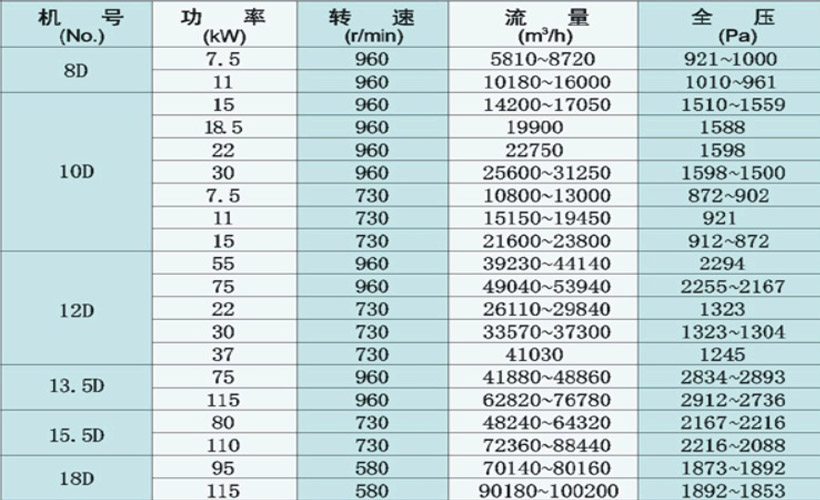 | 机 号 (No.) | 功 率 (kW) | 转 速 (r/min) | 流 量 ($m^3/h$) | 全 压 (Pa) |
|---|---|---|---|---|
| 8D | 7.5 | 960 | 5810~8720 | 921~1000 |
| | 11 | 960 | 10180~16000 | 1010~961 |
| 10D | 15 | 960 | 14200~17050 | 1510~1559 |
| | 18.5 | 960 | 19900 | 1588 |
| | 22 | 960 | 22750 | 1598 |
| | 30 | 960 | 25600~31250 | 1598~1500 |
| | 7.5 | 730 | 10800~13000 | 872~902 |
| | 11 | 730 | 15150~19450 | 921 |
| | 15 | 730 | 21600~23800 | 912~872 |
| 12D | 55 | 960 | 39230~44140 | 2294 |
| | 75 | 960 | 49040~53940 | 2255~2167 |
| | 22 | 730 | 26110~29840 | 1323 |
| | 30 | 730 | 33570~37300 | 1323~1304 |
| | 37 | 730 | 41030 | 1245 |
| 13.5D | 75 | 960 | 41880~48860 | 2834~2893 |
| | 115 | 960 | 62820~76780 | 2912~2736 |
| 15.5D | 80 | 730 | 48240~64320 | 2167~2216 |
| | 110 | 730 | 72360~88440 | 2216~2088 |
| 18D | 95 | 580 | 70140~80160 | 1873~1892 |
| | 115 | 580 | 90180~100200 | 1892~1853 |